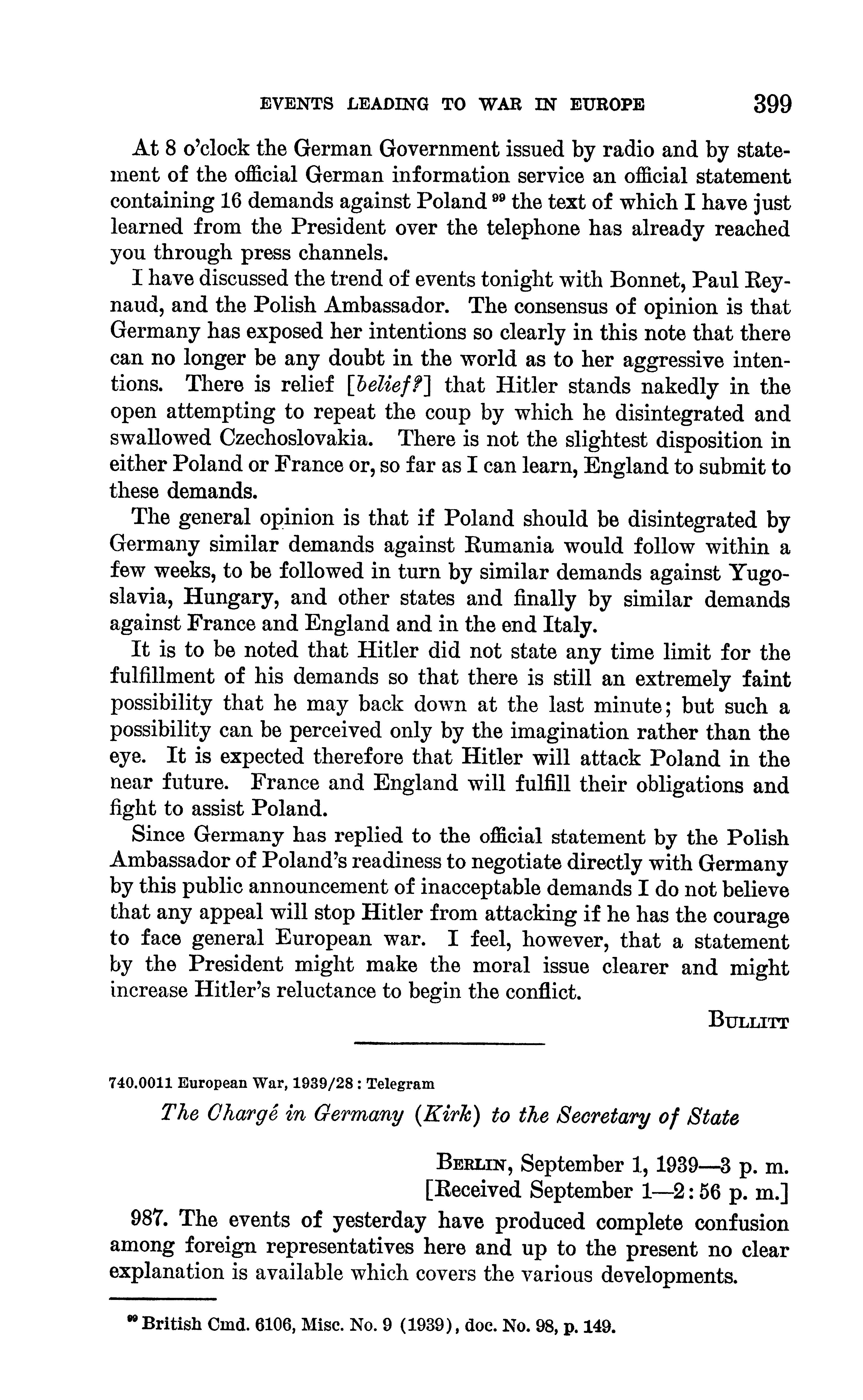 EVENTS LEADING TO WAR IN EUROPE 399

At 8 o'clock the German Government issued by radio and by statement of the official German information service an official statement containing 16 demands against Poland $^{99}$ the text of which I have just learned from the President over the telephone has already reached you through press channels.

I have discussed the trend of events tonight with Bonnet, Paul Reynaud, and the Polish Ambassador. The consensus of opinion is that Germany has exposed her intentions so clearly in this note that there can no longer be any doubt in the world as to her aggressive intentions. There is relief [belief?] that Hitler stands nakedly in the open attempting to repeat the coup by which he disintegrated and swallowed Czechoslovakia. There is not the slightest disposition in either Poland or France or, so far as I can learn, England to submit to these demands.

The general opinion is that if Poland should be disintegrated by Germany similar demands against Rumania would follow within a few weeks, to be followed in turn by similar demands against Yugoslavia, Hungary, and other states and finally by similar demands against France and England and in the end Italy.

It is to be noted that Hitler did not state any time limit for the fulfillment of his demands so that there is still an extremely faint possibility that he may back down at the last minute; but such a possibility can be perceived only by the imagination rather than the eye. It is expected therefore that Hitler will attack Poland in the near future. France and England will fulfill their obligations and fight to assist Poland.

Since Germany has replied to the official statement by the Polish Ambassador of Poland's readiness to negotiate directly with Germany by this public announcement of inacceptable demands I do not believe that any appeal will stop Hitler from attacking if he has the courage to face general European war. I feel, however, that a statement by the President might make the moral issue clearer and might increase Hitler's reluctance to begin the conflict.

BULLITT

740.0011 European War, 1939/28 : Telegram

The Chargé in Germany (Kirk) to the Secretary of State

BERLIN, September 1, 1939—3 p. m.
[Received September 1—2:56 p. m.]

987. The events of yesterday have produced complete confusion among foreign representatives here and up to the present no clear explanation is available which covers the various developments.

$^{99}$ British Cmd. 6106, Misc. No. 9 (1939), doc. No. 98, p. 149.